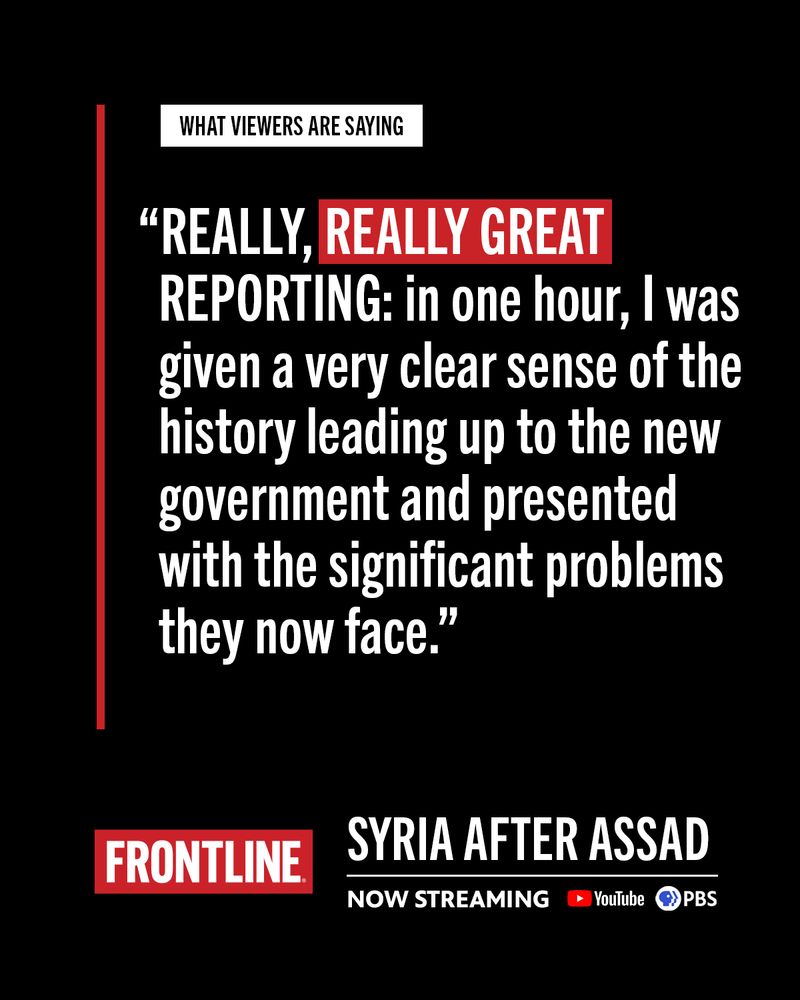 WHAT VIEWERS ARE SAYING

"REALLY, REALLY GREAT REPORTING: in one hour, I was given a very clear sense of the history leading up to the new government and presented with the significant problems they now face."

FRONTLINE

SYRIA AFTER ASSAD

NOW STREAMING YouTube PBS